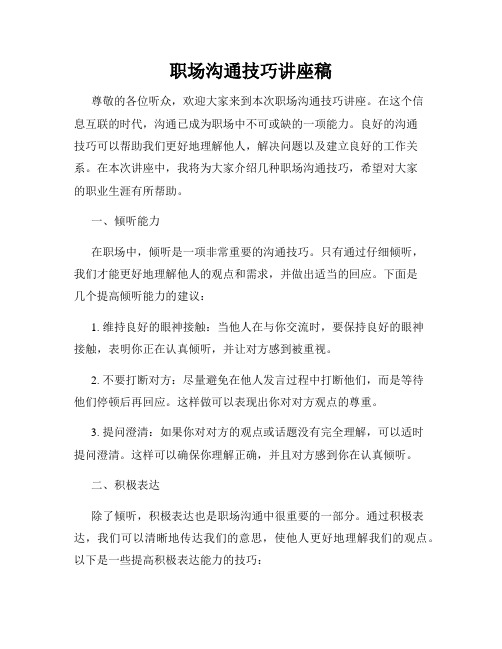 职场沟通技巧讲座稿

尊敬的各位听众，欢迎大家来到本次职场沟通技巧讲座。在这个信息互联的时代，沟通已成为职场中不可或缺的一项能力。良好的沟通技巧可以帮助我们更好地理解他人，解决问题以及建立良好的工作关系。在本次讲座中，我将为大家介绍几种职场沟通技巧，希望对大家的职业生涯有所帮助。

一、倾听能力

在职场中，倾听是一项非常重要的沟通技巧。只有通过仔细倾听，我们才能更好地理解他人的观点和需求，并做出适当的回应。下面是几个提高倾听能力的建议：

1. 维持良好的眼神接触：当他人在与你交流时，要保持良好的眼神接触，表明你正在认真倾听，并让对方感到被重视。

2. 不要打断对方：尽量避免在他人发言过程中打断他们，而是等待他们停顿后再回应。这样做可以表现出你对对方观点的尊重。

3. 提问澄清：如果你对对方的观点或话题没有完全理解，可以适时提问澄清。这样可以确保你理解正确，并且对方感到你在认真倾听。

二、积极表达

除了倾听，积极表达也是职场沟通中很重要的一部分。通过积极表达，我们可以清晰地传达我们的意思，使他人更好地理解我们的观点。以下是一些提高积极表达能力的技巧：